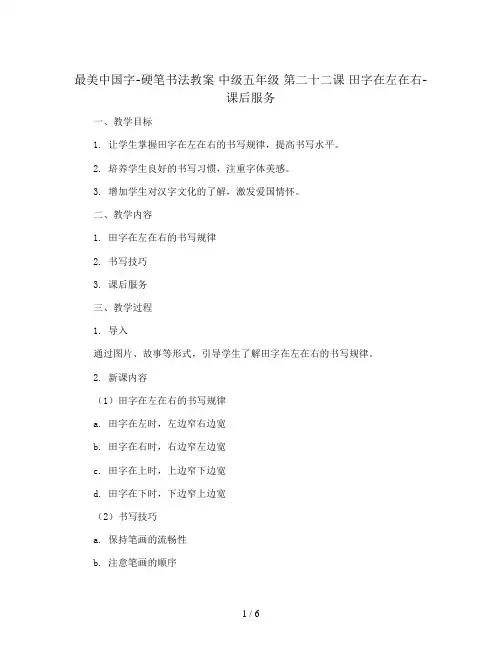 最美中国字-硬笔书法教案 中级五年级 第二十二课 田字在左在右-课后服务

一、教学目标

1. 让学生掌握田字在左在右的书写规律，提高书写水平。

2. 培养学生良好的书写习惯，注重字体美感。

3. 增加学生对汉字文化的了解，激发爱国情怀。

二、教学内容

1. 田字在左在右的书写规律

2. 书写技巧

3. 课后服务

三、教学过程

1. 导入

通过图片、故事等形式，引导学生了解田字在左在右的书写规律。

2. 新课内容

（1）田字在左在右的书写规律

a. 田字在左时，左边窄右边宽

b. 田字在右时，右边窄左边宽

c. 田字在上时，上边窄下边宽

d. 田字在下时，下边窄上边宽

（2）书写技巧

a. 保持笔画的流畅性

b. 注意笔画的顺序

1 / 6